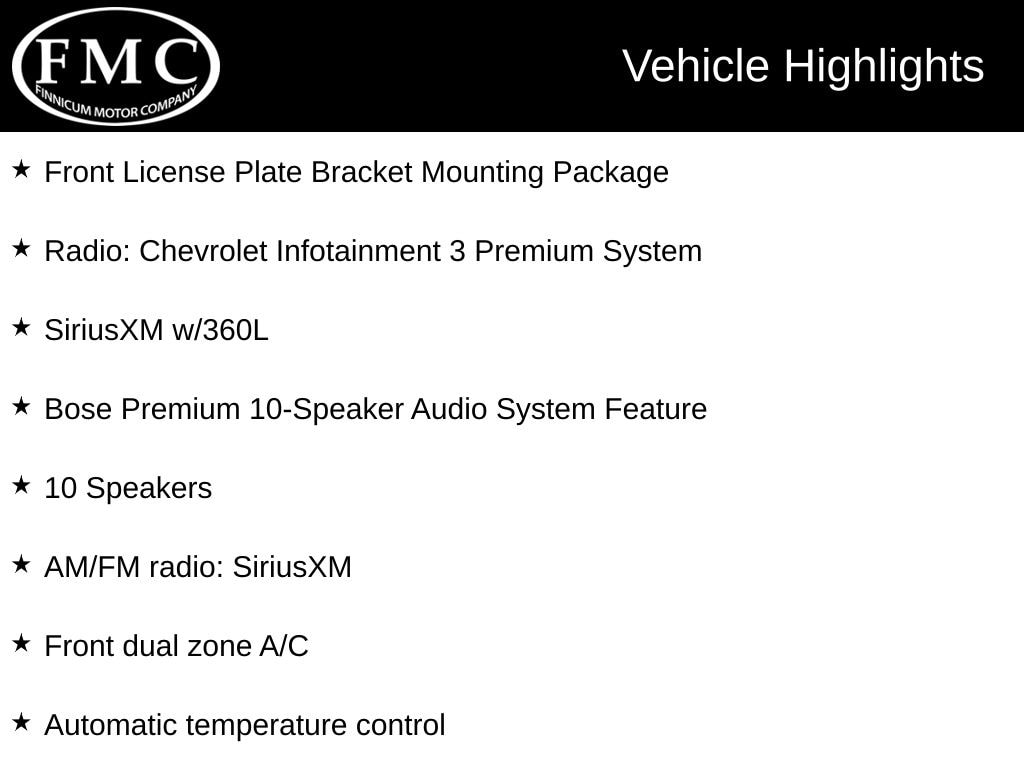 FMC
FINNICUM MOTOR COMPANY

Vehicle Highlights

★ Front License Plate Bracket Mounting Package

★ Radio: Chevrolet Infotainment 3 Premium System

★ SiriusXM w/360L

★ Bose Premium 10-Speaker Audio System Feature

★ 10 Speakers

★ AM/FM radio: SiriusXM

★ Front dual zone A/C

★ Automatic temperature control